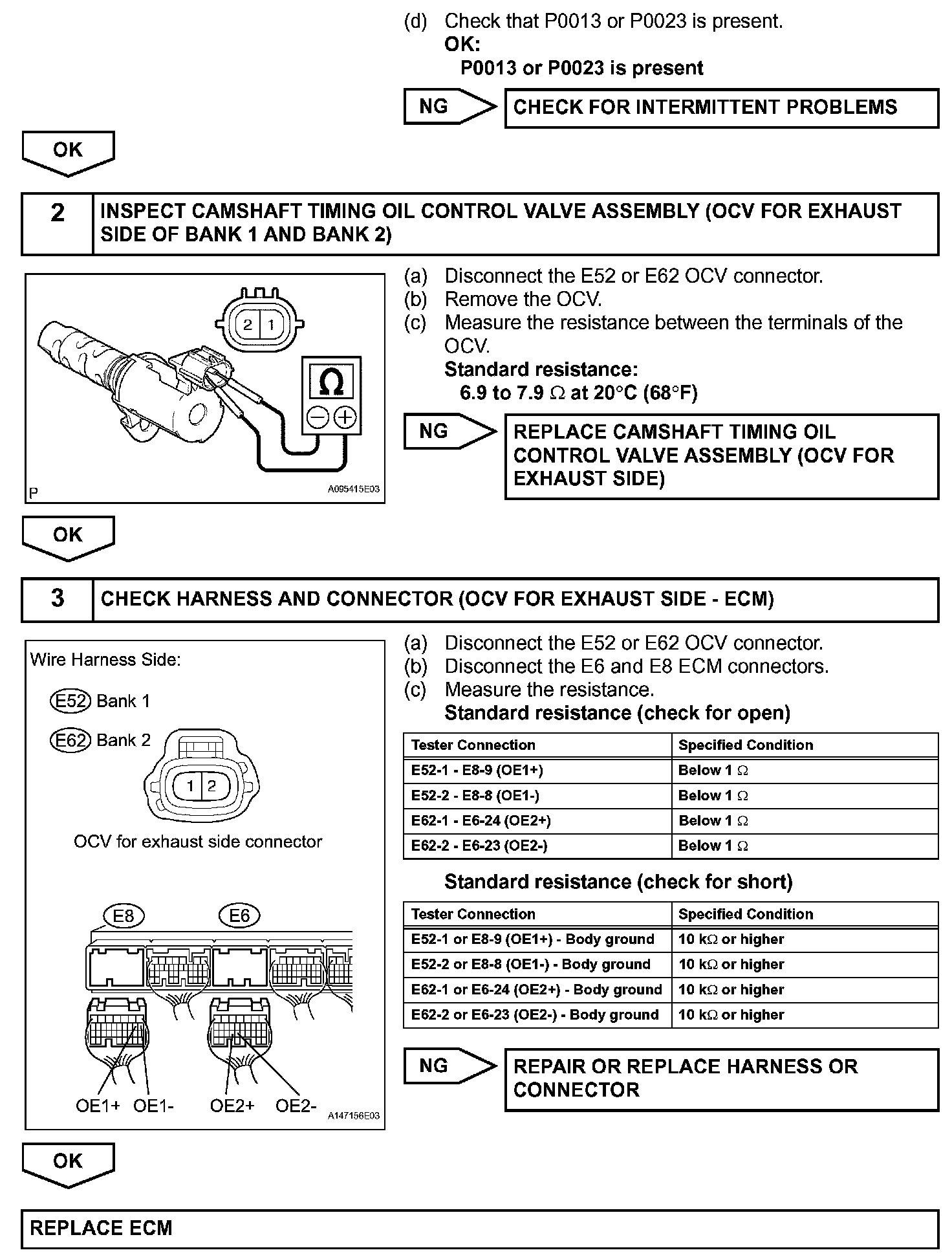 (d) Check that P0013 or P0023 is present.
OK:
P0013 or P0023 is present

NG

CHECK FOR INTERMITTENT PROBLEMS

OK

2 INSPECT CAMSHAFT TIMING OIL CONTROL VALVE ASSEMBLY (OCV FOR EXHAUST SIDE OF BANK 1 AND BANK 2)

2 1

Ω

P A095415E03

(a) Disconnect the E52 or E62 OCV connector.
(b) Remove the OCV.
(c) Measure the resistance between the terminals of the OCV.
Standard resistance:
6.9 to 7.9 Ω at 20°C (68°F)

NG

REPLACE CAMSHAFT TIMING OIL CONTROL VALVE ASSEMBLY (OCV FOR EXHAUST SIDE)

OK

3 CHECK HARNESS AND CONNECTOR (OCV FOR EXHAUST SIDE - ECM)

Wire Harness Side:

E52 Bank 1

E62 Bank 2

1 2

OCV for exhaust side connector

E8 E6

OE1+ OE1- OE2+ OE2- A147156E03

(a) Disconnect the E52 or E62 OCV connector.
(b) Disconnect the E6 and E8 ECM connectors.
(c) Measure the resistance.
Standard resistance (check for open)

| Tester Connection | Specified Condition |
|---|---|
| E52-1 - E8-9 (OE1+) | Below 1 Ω |
| E52-2 - E8-8 (OE1-) | Below 1 Ω |
| E62-1 - E6-24 (OE2+) | Below 1 Ω |
| E62-2 - E6-23 (OE2-) | Below 1 Ω |

Standard resistance (check for short)

| Tester Connection | Specified Condition |
|---|---|
| E52-1 or E8-9 (OE1+) - Body ground | 10 kΩ or higher |
| E52-2 or E8-8 (OE1-) - Body ground | 10 kΩ or higher |
| E62-1 or E6-24 (OE2+) - Body ground | 10 kΩ or higher |
| E62-2 or E6-23 (OE2-) - Body ground | 10 kΩ or higher |

NG

REPAIR OR REPLACE HARNESS OR CONNECTOR

OK

REPLACE ECM